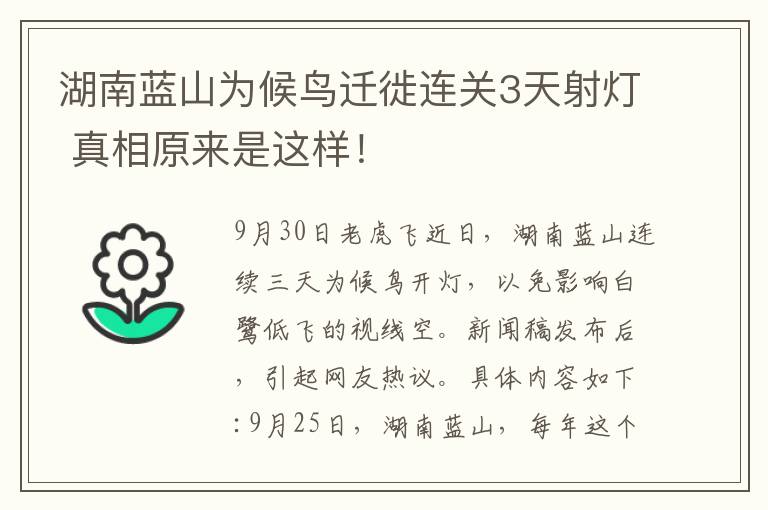 湖南蓝山为候鸟迁徙连关3天射灯 真相原来是这样！

9月30日老虎飞近日，湖南蓝山连续三天为候鸟开灯，以免影响白鹭低飞的视线空。新闻稿发布后，引起网友热议。具体内容如下:9月25日，湖南蓝山，每年这个